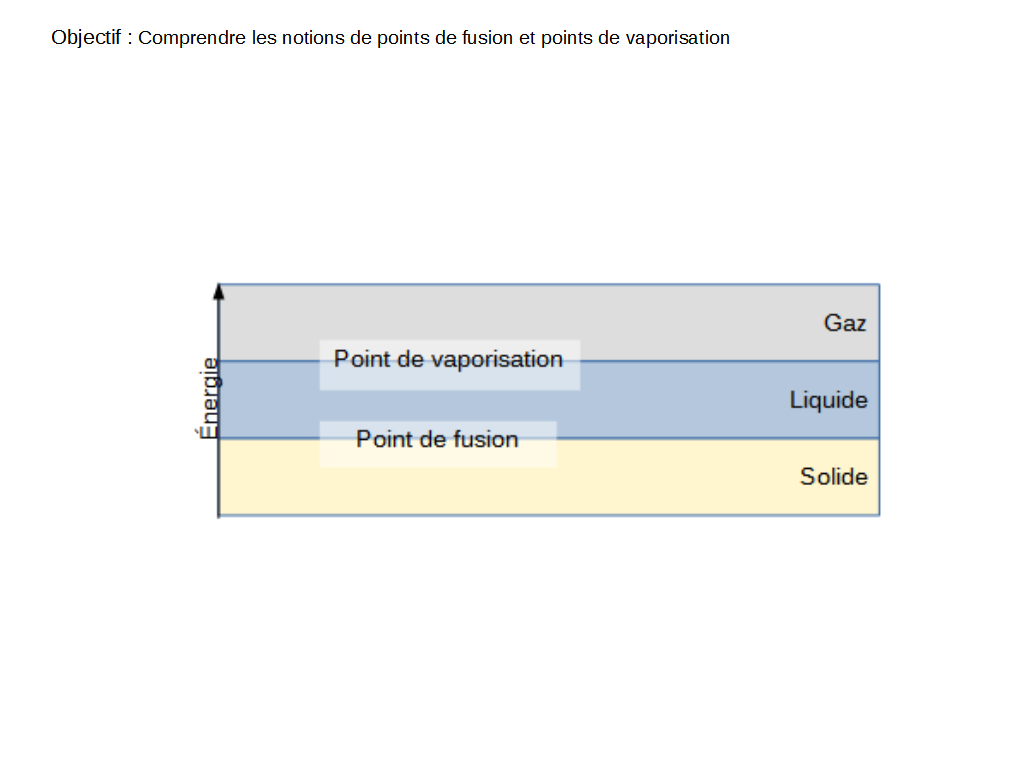 Objectif : Comprendre les notions de points de fusion et points de vaporisation

Énergie

Gaz

Point de vaporisation

Liquide

Point de fusion

Solide